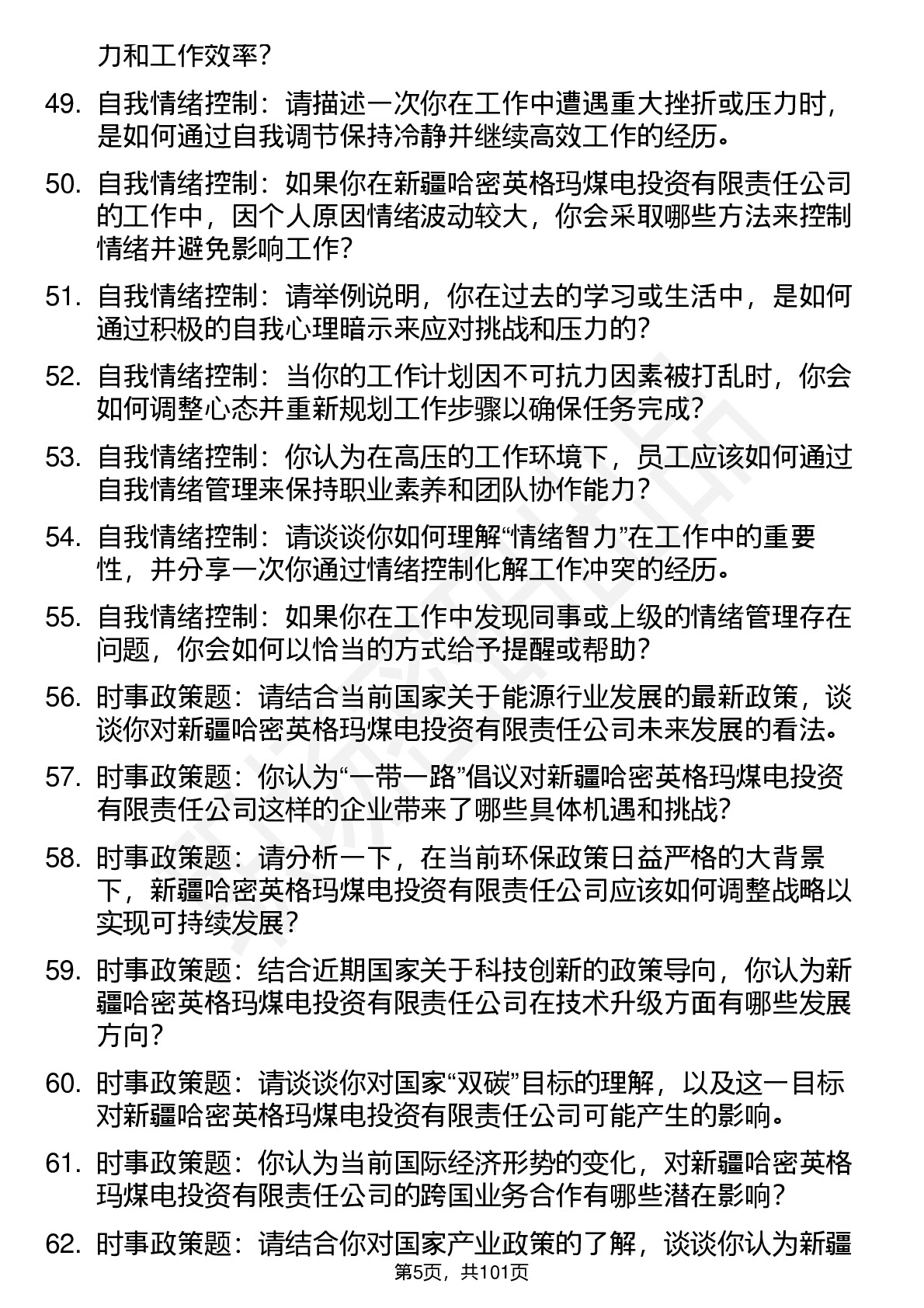 力和工作效率？

49. 自我情绪控制：请描述一次你在工作中遭遇重大挫折或压力时，是如何通过自我调节保持冷静并继续高效工作的经历。

50. 自我情绪控制：如果你在新疆哈密英格玛煤电投资有限责任公司的工作中，因个人原因情绪波动较大，你会采取哪些方法来控制情绪并避免影响工作？

51. 自我情绪控制：请举例说明，你在过去的学习或生活中，是如何通过积极的自我心理暗示来应对挑战和压力的？

52. 自我情绪控制：当你的工作计划因不可抗力因素被打乱时，你会如何调整心态并重新规划工作步骤以确保任务完成？

53. 自我情绪控制：你认为在高压的工作环境下，员工应该如何通过自我情绪管理来保持职业素养和团队协作能力？

54. 自我情绪控制：请谈谈你如何理解“情绪智力”在工作中的重要性，并分享一次你通过情绪控制化解工作冲突的经历。

55. 自我情绪控制：如果你在工作中发现同事或上级的情绪管理存在问题，你会如何以恰当的方式给予提醒或帮助？

56. 时事政策题：请结合当前国家关于能源行业发展的最新政策，谈谈你对新疆哈密英格玛煤电投资有限责任公司未来发展的看法。

57. 时事政策题：你认为“一带一路”倡议对新疆哈密英格玛煤电投资有限责任公司这样的企业带来了哪些具体机遇和挑战？

58. 时事政策题：请分析一下，在当前环保政策日益严格的大背景下，新疆哈密英格玛煤电投资有限责任公司应该如何调整战略以实现可持续发展？

59. 时事政策题：结合近期国家关于科技创新的政策导向，你认为新疆哈密英格玛煤电投资有限责任公司在技术升级方面有哪些发展方向？

60. 时事政策题：请谈谈你对国家“双碳”目标的理解，以及这一目标对新疆哈密英格玛煤电投资有限责任公司可能产生的影响。

61. 时事政策题：你认为当前国际经济形势的变化，对新疆哈密英格玛煤电投资有限责任公司的跨国业务合作有哪些潜在影响？

62. 时事政策题：请结合你对国家产业政策的了解，谈谈你认为新疆

第5页，共101页